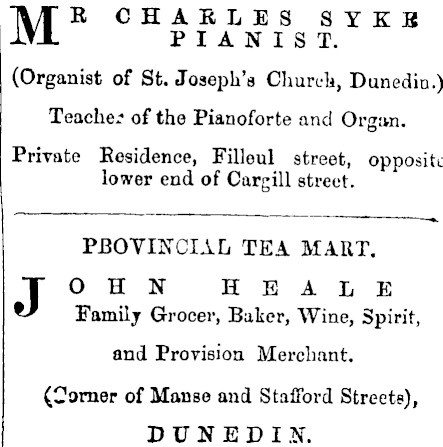 MR CHARLES SYKE
PIANIST.

(Organist of St. Joseph's Church, Dunedin.)

Teacher of the Pianoforte and Organ.

Private Residence, Filleul street, opposite lower end of Cargill street.

PBOVINCIAL TEA MART.

JOHN HEALE
Family Grocer, Baker, Wine, Spirit, and Provision Merchant.

(Corner of Manse and Stafford Streets),

DUNEDIN.